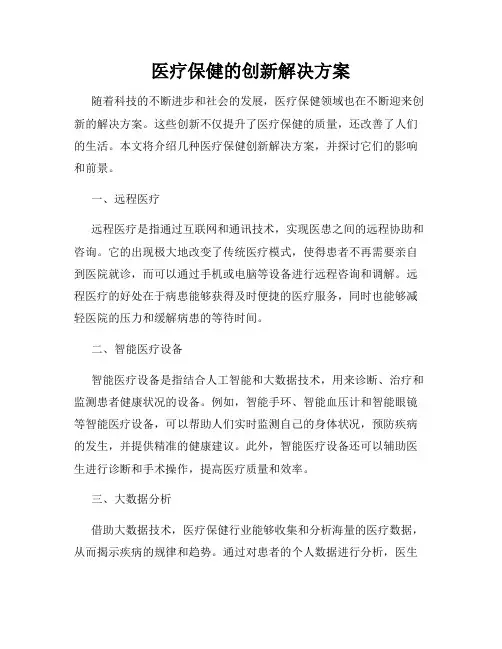 医疗保健的创新解决方案

随着科技的不断进步和社会的发展，医疗保健领域也在不断迎来创新的解决方案。这些创新不仅提升了医疗保健的质量，还改善了人们的生活。本文将介绍几种医疗保健创新解决方案，并探讨它们的影响和前景。

一、远程医疗

远程医疗是指通过互联网和通讯技术，实现医患之间的远程协助和咨询。它的出现极大地改变了传统医疗模式，使得患者不再需要亲自到医院就诊，而可以通过手机或电脑等设备进行远程咨询和调解。远程医疗的好处在于病患能够获得及时便捷的医疗服务，同时也能够减轻医院的压力和缓解病患的等待时间。

二、智能医疗设备

智能医疗设备是指结合人工智能和大数据技术，用来诊断、治疗和监测患者健康状况的设备。例如，智能手环、智能血压计和智能眼镜等智能医疗设备，可以帮助人们实时监测自己的身体状况，预防疾病的发生，并提供精准的健康建议。此外，智能医疗设备还可以辅助医生进行诊断和手术操作，提高医疗质量和效率。

三、大数据分析

借助大数据技术，医疗保健行业能够收集和分析海量的医疗数据，从而揭示疾病的规律和趋势。通过对患者的个人数据进行分析，医生